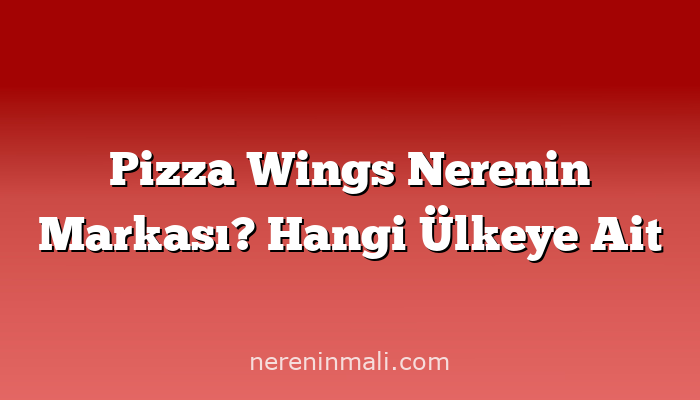 Pizza Wings Nerenin Markası? Hangi Ülkeye Ait

nereninmali.com